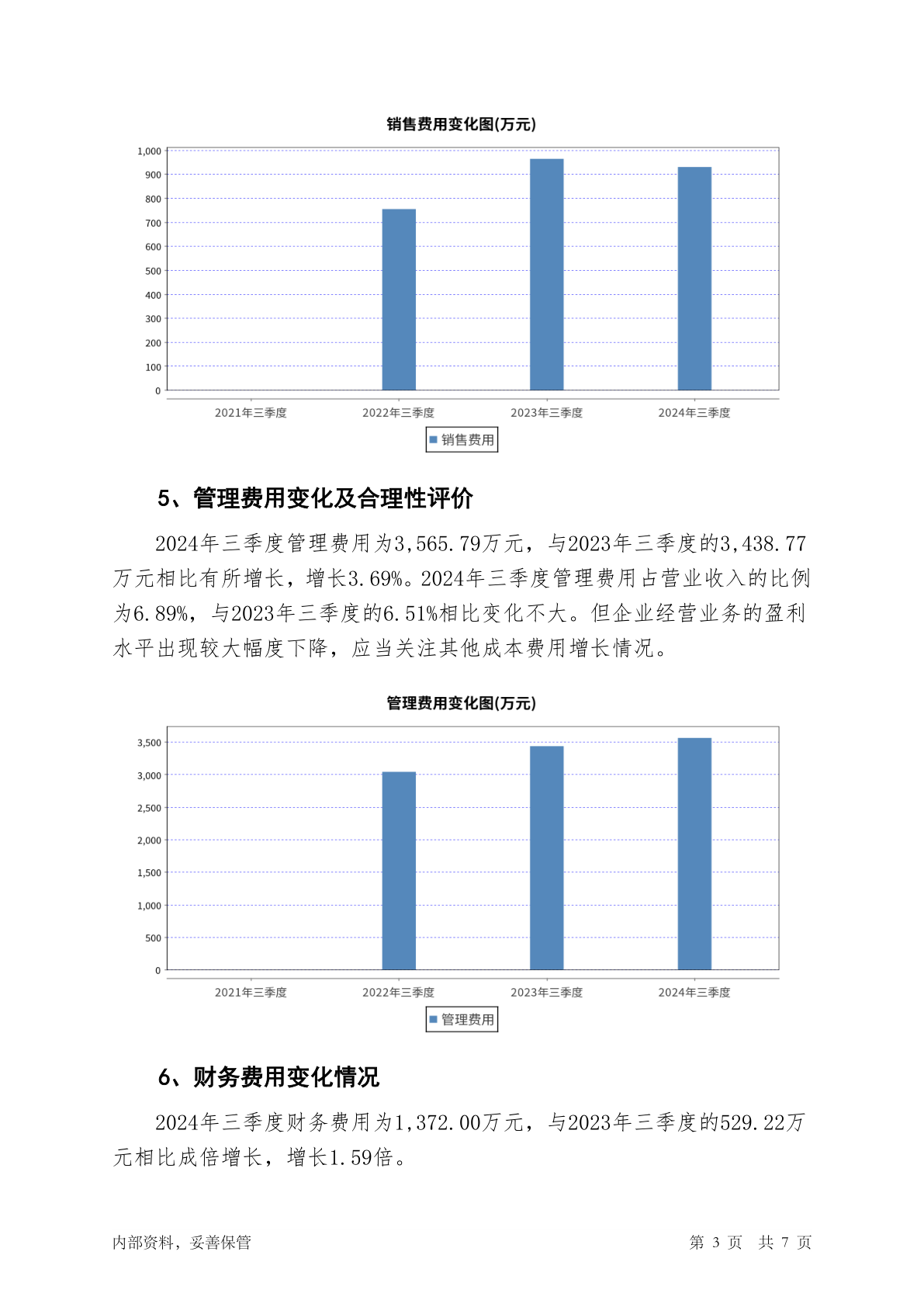 销售费用变化图(万元)

1,000
900
800
700
600
500
400
300
200
100
0

2021年三季度 2022年三季度 2023年三季度 2024年三季度

销售费用

5、管理费用变化及合理性评价

2024年三季度管理费用为3,565.79万元，与2023年三季度的3,438.77万元相比有所增长，增长3.69%。2024年三季度管理费用占营业收入的比例为6.89%，与2023年三季度的6.51%相比变化不大。但企业经营业务的盈利水平出现较大幅度下降，应当关注其他成本费用增长情况。

管理费用变化图(万元)

3,500
3,000
2,500
2,000
1,500
1,000
500
0

2021年三季度 2022年三季度 2023年三季度 2024年三季度

管理费用

6、财务费用变化情况

2024年三季度财务费用为1,372.00万元，与2023年三季度的529.22万元相比成倍增长，增长1.59倍。

内部资料，妥善保管

第 3 页 共 7 页